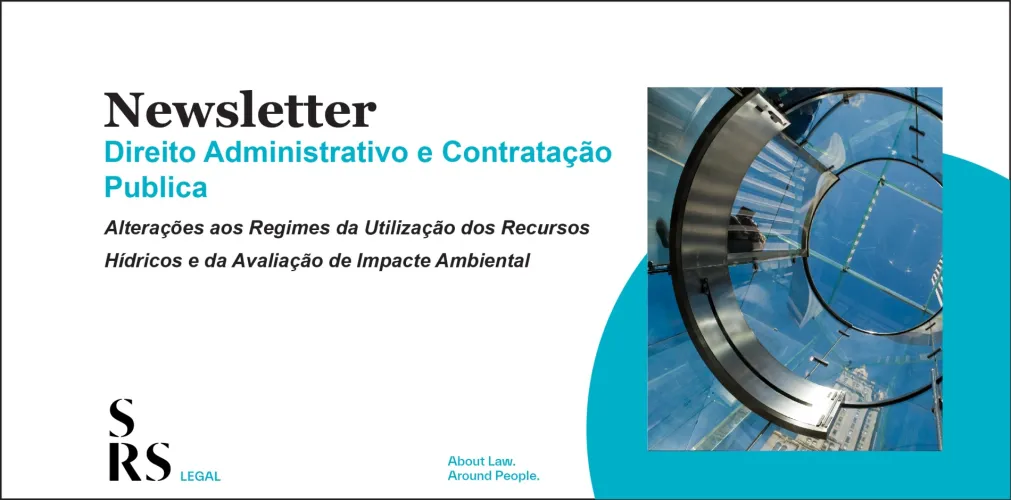 Newsletter
Direito Administrativo e Contratação Publica

Alterações aos Regimes da Utilização dos Recursos Hídricos e da Avaliação de Impacte Ambiental

S
RS LEGAL

About Law.
Around People.